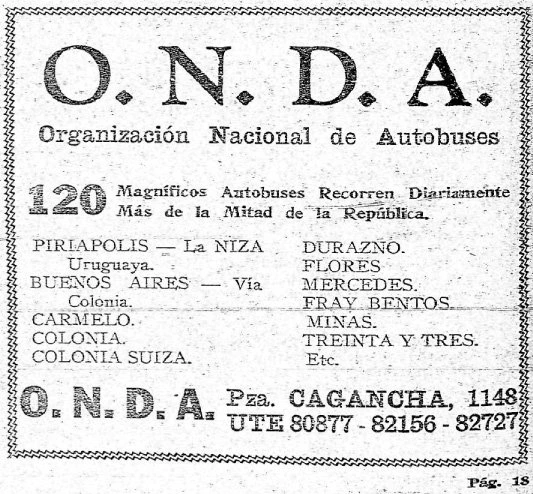 O. N. D. A.

Organización Nacional de Autobuses

120 Magníficos Autobuses Recorren Diariamente Más de la Mitad de la República.

PIRIAPOLIS — La NIZA Uruguaya.
BUENOS AIRES — Vía Colonia.
CARMELO.
COLONIA.
COLONIA SUIZA.

DURAZNO.
FLORES
MERCEDES.
FRAY BENTOS.
MINAS.
TREINTA Y TRES.
Etc.

O. N. D. A. Pza. CAGANCHA, 1148
UTE 80877 - 82156 - 82727

Pág. 18